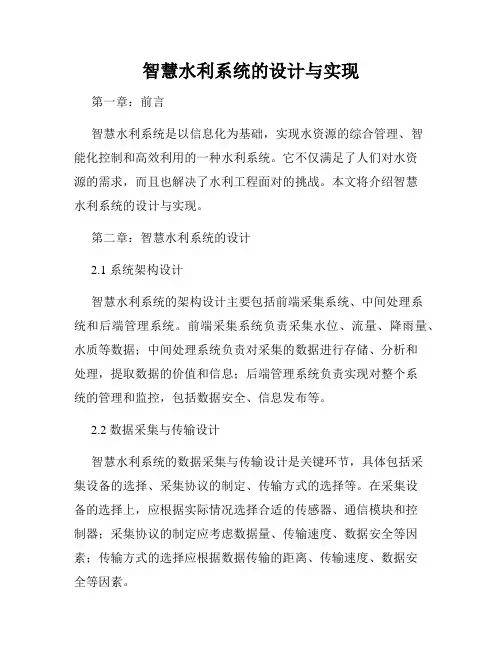 智慧水利系统的设计与实现

第一章：前言

智慧水利系统是以信息化为基础，实现水资源的综合管理、智能化控制和高效利用的一种水利系统。它不仅满足了人们对水资源的需求，而且也解决了水利工程面对的挑战。本文将介绍智慧水利系统的设计与实现。

第二章：智慧水利系统的设计

2.1 系统架构设计

智慧水利系统的架构设计主要包括前端采集系统、中间处理系统和后端管理系统。前端采集系统负责采集水位、流量、降雨量、水质等数据；中间处理系统负责对采集的数据进行存储、分析和处理，提取数据的价值和信息；后端管理系统负责实现对整个系统的管理和监控，包括数据安全、信息发布等。

2.2 数据采集与传输设计

智慧水利系统的数据采集与传输设计是关键环节，具体包括采集设备的选择、采集协议的制定、传输方式的选择等。在采集设备的选择上，应根据实际情况选择合适的传感器、通信模块和控制器；采集协议的制定应考虑数据量、传输速度、数据安全等因素；传输方式的选择应根据数据传输的距离、传输速度、数据安全等因素。